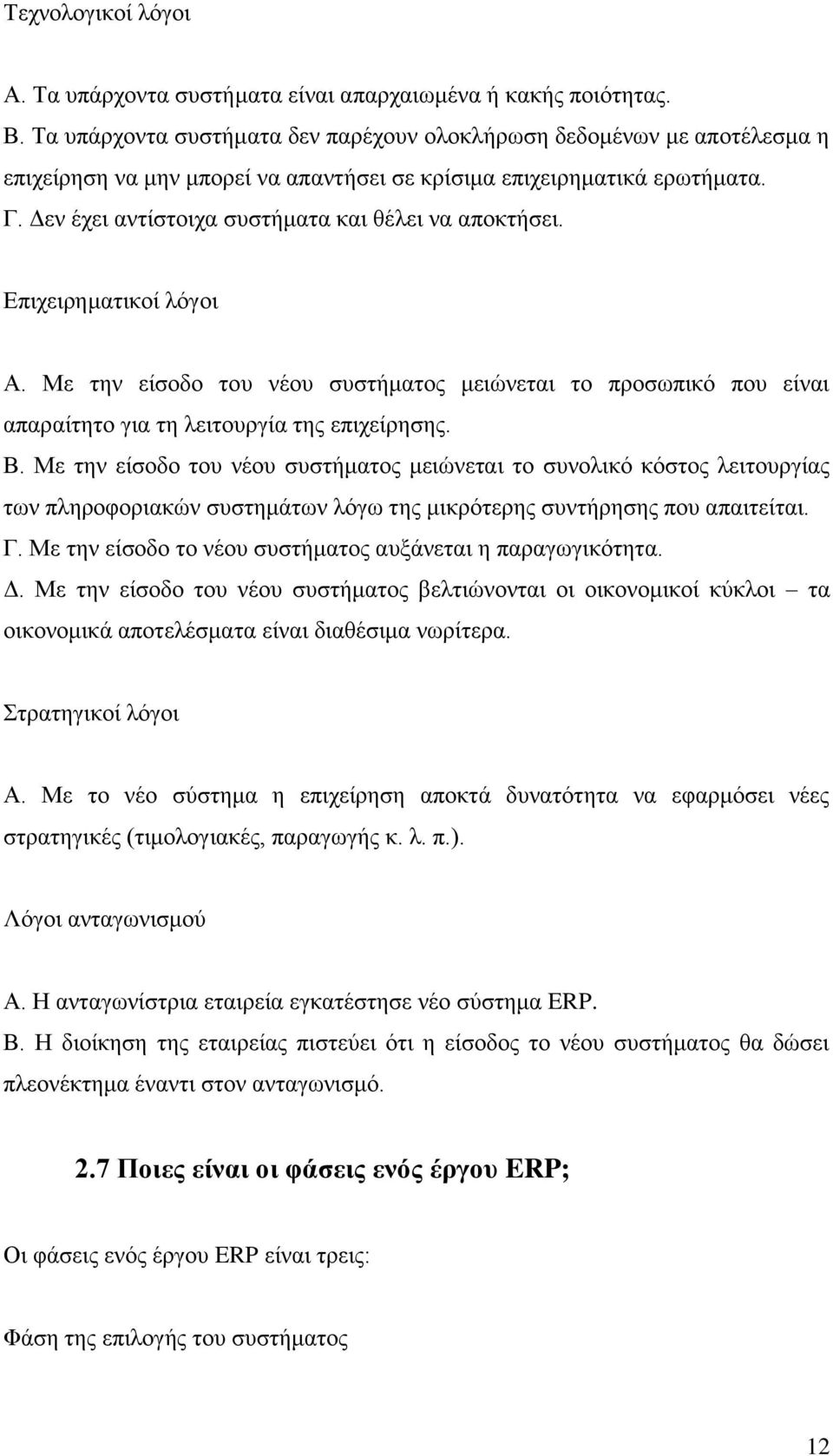 Τεχνολογικοί λόγοι

Α. Τα υπάρχοντα συστήματα είναι απαρχαιωμένα ή κακής ποιότητας.
Β. Τα υπάρχοντα συστήματα δεν παρέχουν ολοκλήρωση δεδομένων με αποτέλεσμα η επιχείρηση να μην μπορεί να απαντήσει σε κρίσιμα επιχειρηματικά ερωτήματα.
Γ. Δεν έχει αντίστοιχα συστήματα και θέλει να αποκτήσει.

Επιχειρηματικοί λόγοι

Α. Με την είσοδο του νέου συστήματος μειώνεται το προσωπικό που είναι απαραίτητο για τη λειτουργία της επιχείρησης.
Β. Με την είσοδο του νέου συστήματος μειώνεται το συνολικό κόστος λειτουργίας των πληροφοριακών συστημάτων λόγω της μικρότερης συντήρησης που απαιτείται.
Γ. Με την είσοδο το νέου συστήματος αυξάνεται η παραγωγικότητα.
Δ. Με την είσοδο του νέου συστήματος βελτιώνονται οι οικονομικοί κύκλοι – τα οικονομικά αποτελέσματα είναι διαθέσιμα νωρίτερα.

Στρατηγικοί λόγοι

Α. Με το νέο σύστημα η επιχείρηση αποκτά δυνατότητα να εφαρμόσει νέες στρατηγικές (τιμολογιακές, παραγωγής κ. λ. π.).

Λόγοι ανταγωνισμού

Α. Η ανταγωνίστρια εταιρεία εγκατέστησε νέο σύστημα ERP.
Β. Η διοίκηση της εταιρείας πιστεύει ότι η είσοδος το νέου συστήματος θα δώσει πλεονέκτημα έναντι στον ανταγωνισμό.

2.7 Ποιες είναι οι φάσεις ενός έργου ERP;

Οι φάσεις ενός έργου ERP είναι τρεις:

Φάση της επιλογής του συστήματος

12